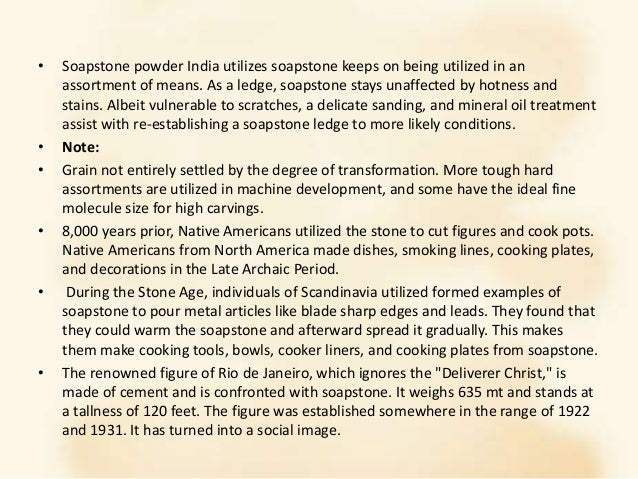 • Soapstone powder India utilizes soapstone keeps on being utilized in an assortment of means. As a ledge, soapstone stays unaffected by hotness and stains. Albeit vulnerable to scratches, a delicate sanding, and mineral oil treatment assist with re-establishing a soapstone ledge to more likely conditions.

• **Note:**

• Grain not entirely settled by the degree of transformation. More tough hard assortments are utilized in machine development, and some have the ideal fine molecule size for high carvings.

• 8,000 years prior, Native Americans utilized the stone to cut figures and cook pots. Native Americans from North America made dishes, smoking lines, cooking plates, and decorations in the Late Archaic Period.

• During the Stone Age, individuals of Scandinavia utilized formed examples of soapstone to pour metal articles like blade sharp edges and leads. They found that they could warm the soapstone and afterward spread it gradually. This makes them make cooking tools, bowls, cooker liners, and cooking plates from soapstone.

• The renowned figure of Rio de Janeiro, which ignores the "Deliverer Christ," is made of cement and is confronted with soapstone. It weighs 635 mt and stands at a tallness of 120 feet. The figure was established somewhere in the range of 1922 and 1931. It has turned into a social image.